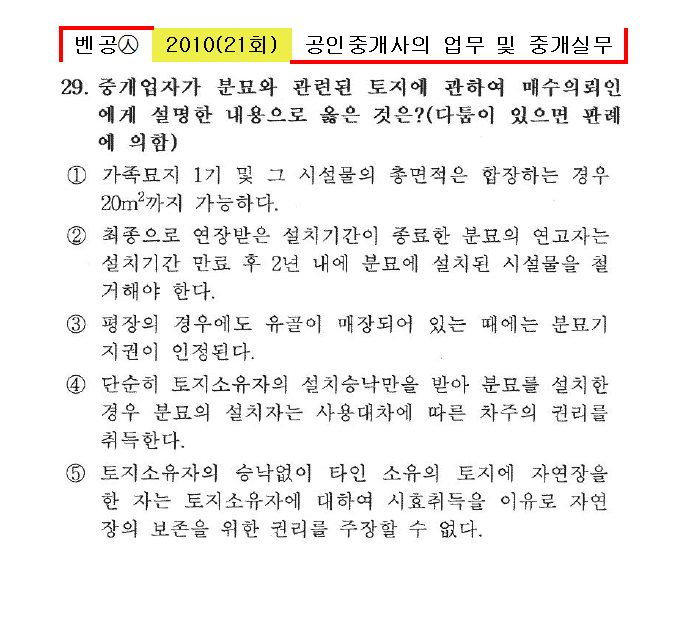 벤공㉦ 2010(21회) 공인중개사의 업무 및 중개실무

29. 중개업자가 분묘와 관련된 토지에 관하여 매수의뢰인에게 설명한 내용으로 옳은 것은?(다툼이 있으면 판례에 의함)

① 가족묘지 1기 및 그 시설물의 총면적은 합장하는 경우 $20m^2$까지 가능하다.

② 최종으로 연장받은 설치기간이 종료한 분묘의 연고자는 설치기간 만료 후 2년 내에 분묘에 설치된 시설물을 철거해야 한다.

③ 평장의 경우에도 유골이 매장되어 있는 때에는 분묘기지권이 인정된다.

④ 단순히 토지소유자의 설치승낙만을 받아 분묘를 설치한 경우 분묘의 설치자는 사용대차에 따른 차주의 권리를 취득한다.

⑤ 토지소유자의 승낙없이 타인 소유의 토지에 자연장을 한 자는 토지소유자에 대하여 시효취득을 이유로 자연장의 보존을 위한 권리를 주장할 수 없다.